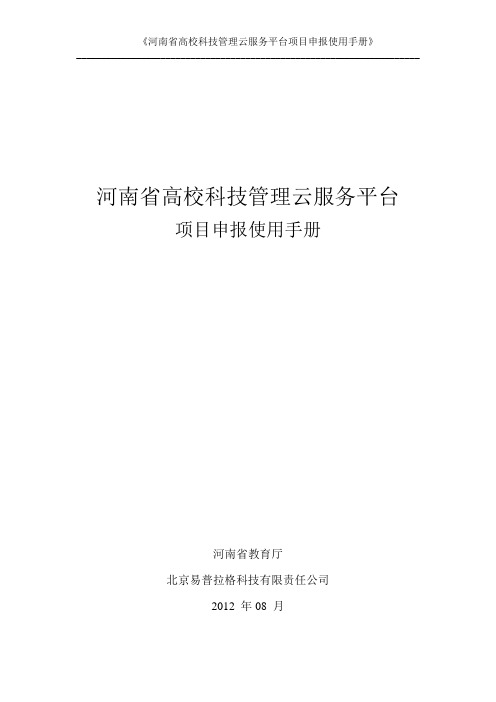 《河南省高校科技管理云服务平台项目申报使用手册》

河南省高校科技管理云服务平台
项目申报使用手册

河南省教育厅

北京易普拉格科技有限责任公司

2012 年 08 月